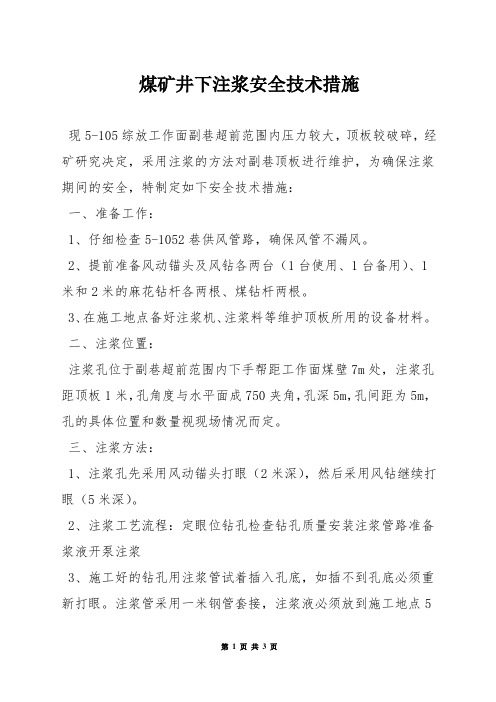 煤矿井下注浆安全技术措施

现 5-105 综放工作面副巷超前范围内压力较大，顶板较破碎，经矿研究决定，采用注浆的方法对副巷顶板进行维护，为确保注浆期间的安全，特制定如下安全技术措施：

一、准备工作：

1、仔细检查 5-1052 巷供风管路，确保风管不漏风。

2、提前准备风动锚头及风钻各两台（1 台使用、1 台备用）、1 米和 2 米的麻花钻杆各两根、煤钻杆两根。

3、在施工地点备好注浆机、注浆料等维护顶板所用的设备材料。

二、注浆位置：

注浆孔位于副巷超前范围内下手帮距工作面煤壁 7m 处，注浆孔距顶板 1 米，孔角度与水平面成 750 夹角，孔深 5m，孔间距为 5m，孔的具体位置和数量视现场情况而定。

三、注浆方法：

1、注浆孔先采用风动锚头打眼（2 米深），然后采用风钻继续打眼（5 米深）。

2、注浆工艺流程：定眼位钻孔检查钻孔质量安装注浆管路准备浆液开泵注浆

3、施工好的钻孔用注浆管试着插入孔底，如插不到孔底必须重新打眼。注浆管采用一米钢管套接，注浆液必须放到施工地点 5

第 1 页 共 3 页